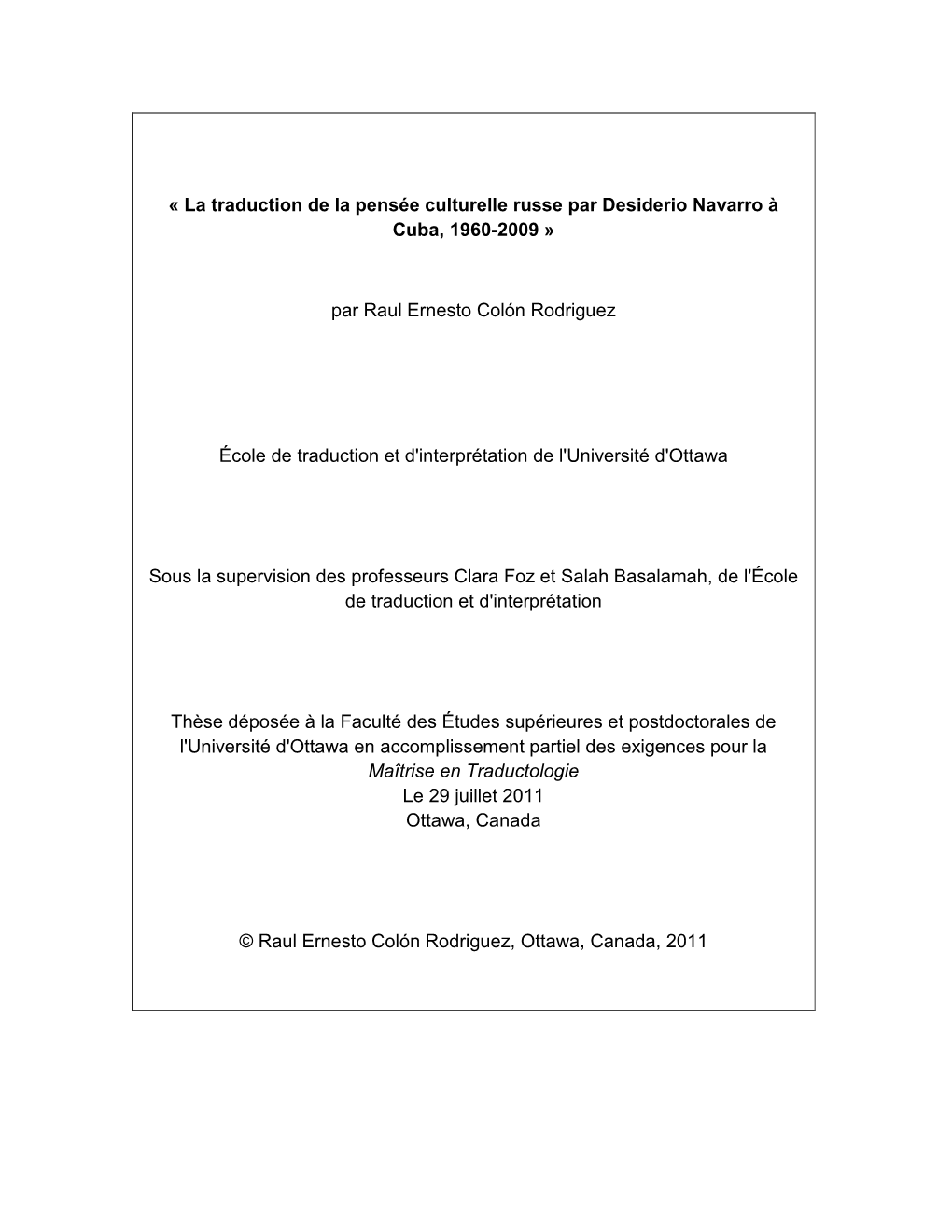 « La traduction de la pensée culturelle russe par Desiderio Navarro à Cuba, 1960-2009 »

par Raul Ernesto Colón Rodriguez

École de traduction et d'interprétation de l'Université d'Ottawa

Sous la supervision des professeurs Clara Foz et Salah Basalamah, de l'École de traduction et d'interprétation

Thèse déposée à la Faculté des Études supérieures et postdoctorales de l'Université d'Ottawa en accomplissement partiel des exigences pour la Maîtrise en Traductologie
Le 29 juillet 2011
Ottawa, Canada

© Raul Ernesto Colón Rodriguez, Ottawa, Canada, 2011